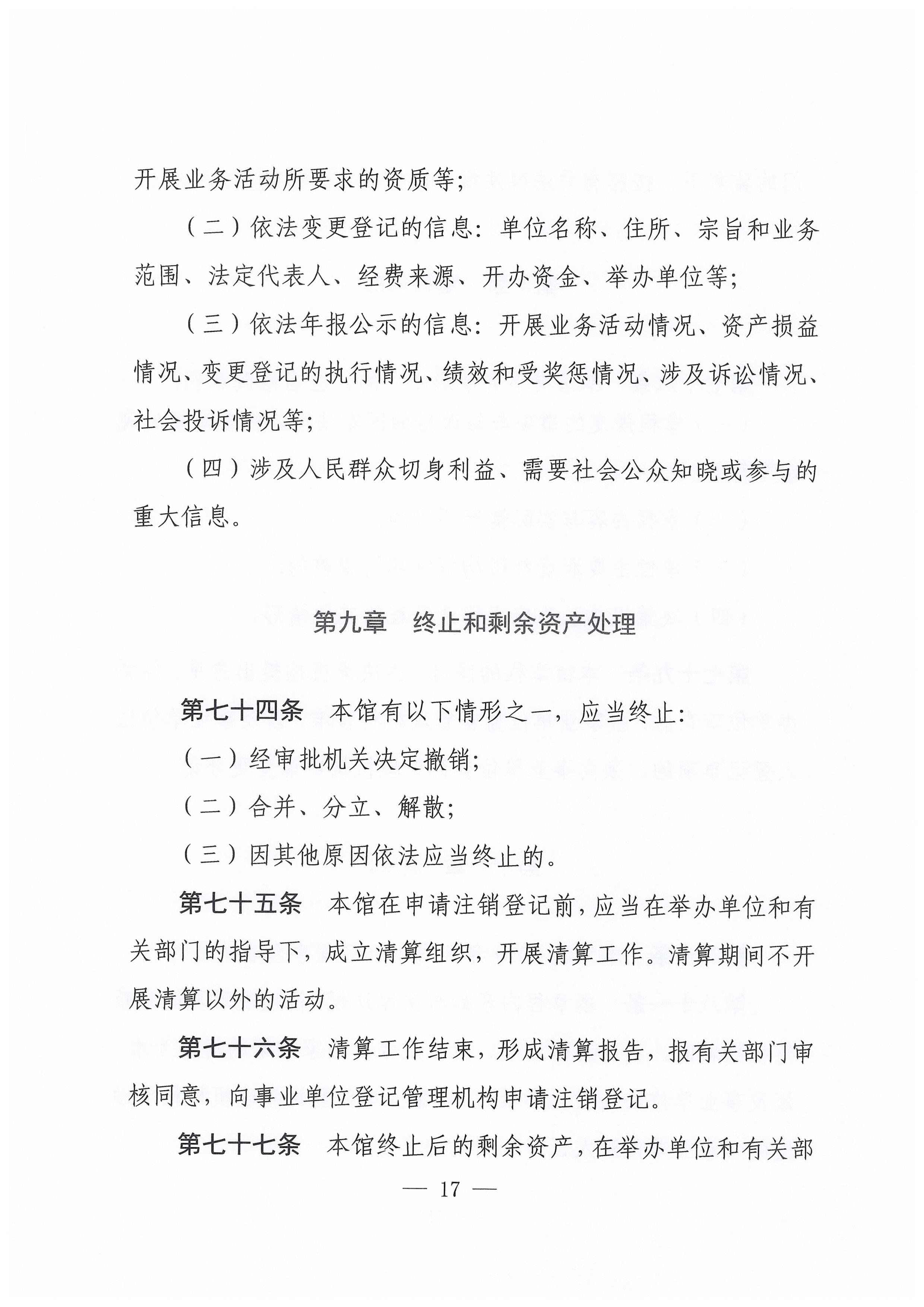 开展业务活动所要求的资质等;

（二）依法变更登记的信息：单位名称、住所、宗旨和业务范围、法定代表人、经费来源、开办资金、举办单位等;

（三）依法年报公示的信息：开展业务活动情况、资产损益情况、变更登记的执行情况、绩效和受奖惩情况、涉及诉讼情况、社会投诉情况等;

（四）涉及人民群众切身利益、需要社会公众知晓或参与的重大信息。

第九章　终止和剩余资产处理

第七十四条　本馆有以下情形之一，应当终止:

（一）经审批机关决定撤销;

（二）合并、分立、解散;

（三）因其他原因依法应当终止的。

第七十五条　本馆在申请注销登记前，应当在举办单位和有关部门的指导下，成立清算组织，开展清算工作。清算期间不开展清算以外的活动。

第七十六条　清算工作结束，形成清算报告，报有关部门审核同意，向事业单位登记管理机构申请注销登记。

第七十七条　本馆终止后的剩余资产，在举办单位和有关部

— 17 —